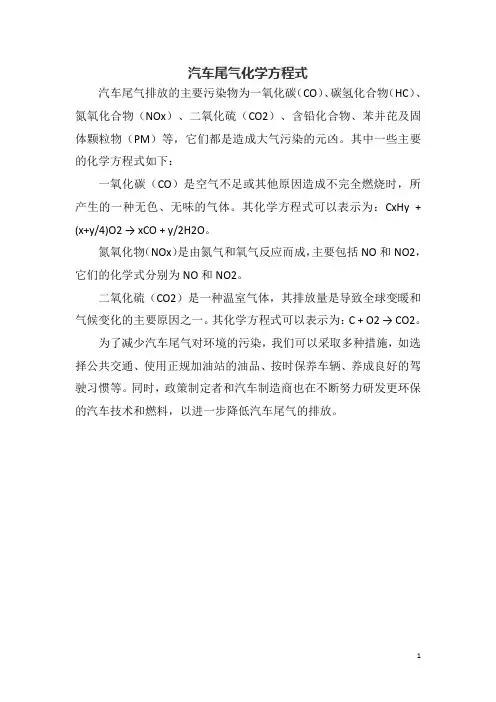 汽车尾气化学方程式

汽车尾气排放的主要污染物为一氧化碳（CO）、碳氢化合物（HC）、氮氧化合物（NOx）、二氧化硫（CO2）、含铅化合物、苯并芘及固体颗粒物（PM）等，它们都是造成大气污染的元凶。其中一些主要的化学方程式如下：

一氧化碳（CO）是空气不足或其他原因造成不完全燃烧时，所产生的一种无色、无味的气体。其化学方程式可以表示为：CxHy + (x+y/4)O2 → xCO + y/2H2O。

氮氧化物(NOx)是由氮气和氧气反应而成，主要包括 NO 和 NO2，它们的化学式分别为 NO 和 NO2。

二氧化硫（CO2）是一种温室气体，其排放量是导致全球变暖和气候变化的主要原因之一。其化学方程式可以表示为：C + O2 → CO2。

为了减少汽车尾气对环境的污染，我们可以采取多种措施，如选择公共交通、使用正规加油站的油品、按时保养车辆、养成良好的驾驶习惯等。同时，政策制定者和汽车制造商也在不断努力研发更环保的汽车技术和燃料，以进一步降低汽车尾气的排放。

1